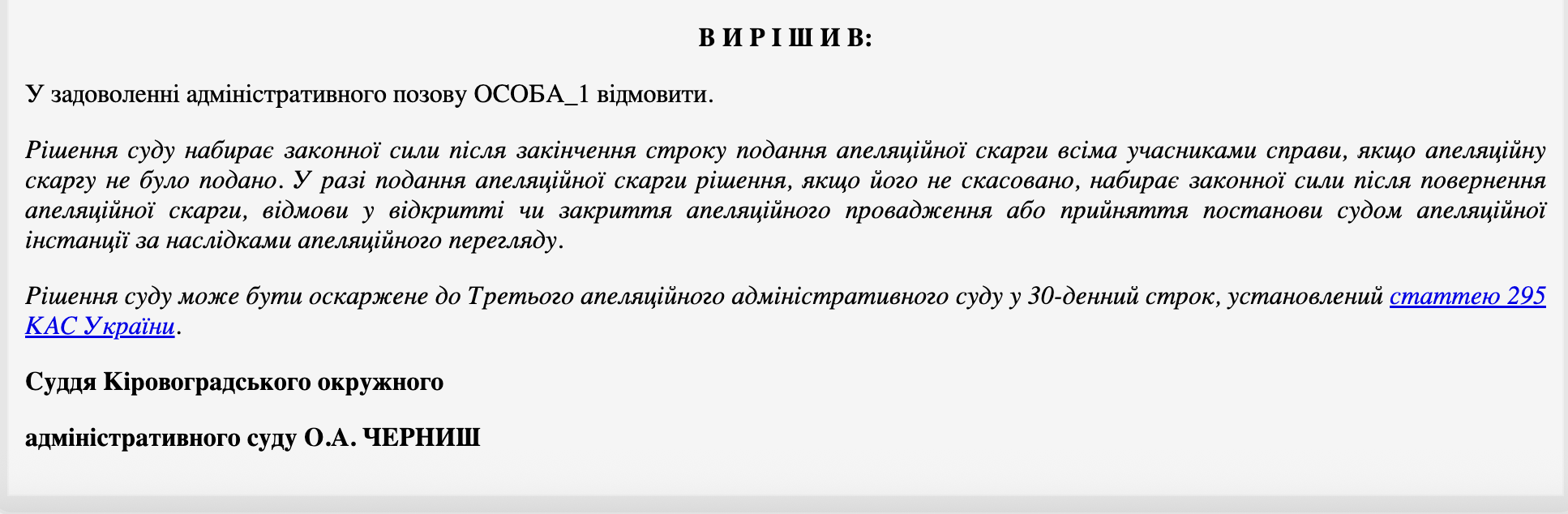 В И Р І Ш И В:

У задоволенні адміністративного позову ОСОБА_1 відмовити.

Рішення суду набирає законної сили після закінчення строку подання апеляційної скарги всіма учасниками справи, якщо апеляційну скаргу не було подано. У разі подання апеляційної скарги рішення, якщо його не скасовано, набирає законної сили після повернення апеляційної скарги, відмови у відкритті чи закриття апеляційного провадження або прийняття постанови судом апеляційної інстанції за наслідками апеляційного перегляду.

Рішення суду може бути оскаржене до Третього апеляційного адміністративного суду у 30-денний строк, установлений статтею 295 КАС України.

Суддя Кіровоградського окружного

адміністративного суду О.А. ЧЕРНИШ